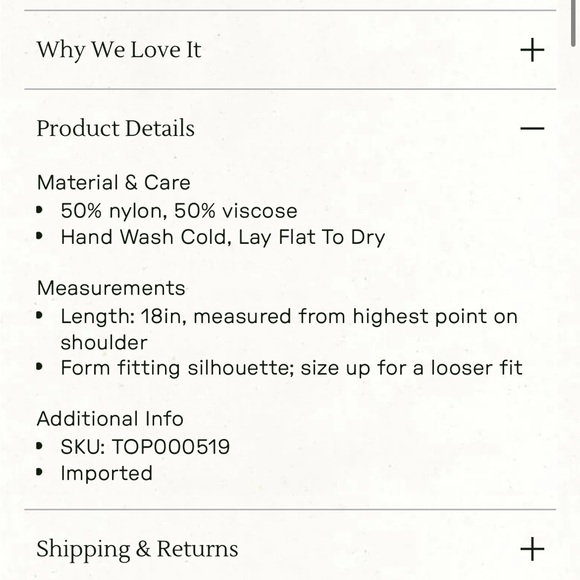 Why We Love It +

Product Details —

Material & Care
• 50% nylon, 50% viscose
• Hand Wash Cold, Lay Flat To Dry

Measurements
• Length: 18in, measured from highest point on shoulder
• Form fitting silhouette; size up for a looser fit

Additional Info
• SKU: TOP000519
• Imported

Shipping & Returns +